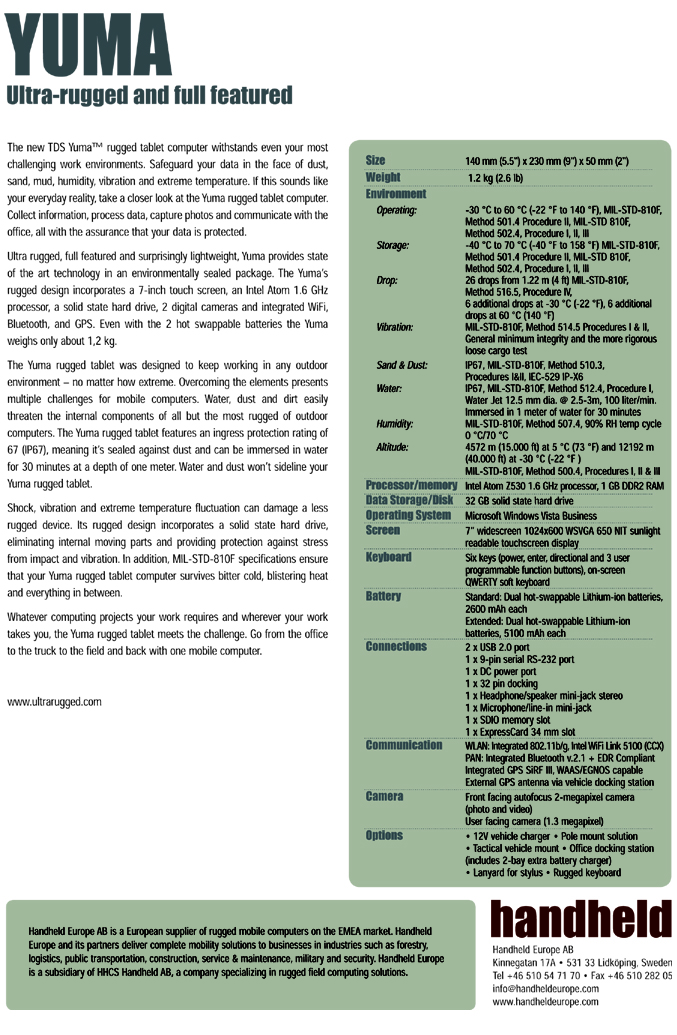 YUMA
Ultra-rugged and full featured

The new TDS Yuma™ rugged tablet computer withstands even your most challenging work environments. Safeguard your data in the face of dust, sand, mud, humidity, vibration and extreme temperature. If this sounds like your everyday reality, take a closer look at the Yuma rugged tablet computer. Collect information, process data, capture photos and communicate with the office, all with the assurance that your data is protected.

Ultra rugged, full featured and surprisingly lightweight, Yuma provides state of the art technology in an environmentally sealed package. The Yuma's rugged design incorporates a 7-inch touch screen, an Intel Atom 1.6 GHz processor, a solid state hard drive, 2 digital cameras and integrated WiFi, Bluetooth, and GPS. Even with the 2 hot swappable batteries the Yuma weighs only about 1,2 kg.

The Yuma rugged tablet was designed to keep working in any outdoor environment – no matter how extreme. Overcoming the elements presents multiple challenges for mobile computers. Water, dust and dirt easily threaten the internal components of all but the most rugged of outdoor computers. The Yuma rugged tablet features an ingress protection rating of 67 (IP67), meaning it's sealed against dust and can be immersed in water for 30 minutes at a depth of one meter. Water and dust won't sideline your Yuma rugged tablet.

Shock, vibration and extreme temperature fluctuation can damage a less rugged device. Its rugged design incorporates a solid state hard drive, eliminating internal moving parts and providing protection against stress from impact and vibration. In addition, MIL-STD-810F specifications ensure that your Yuma rugged tablet computer survives bitter cold, blistering heat and everything in between.

Whatever computing projects your work requires and wherever your work takes you, the Yuma rugged tablet meets the challenge. Go from the office to the truck to the field and back with one mobile computer.

www.ultrarugged.com

| | |
|---|---|
| Size | 140 mm (5.5") x 230 mm (9") x 50 mm (2") |
| Weight | 1.2 kg (2.6 lb) |
| Environment | |
| Operating: | -30 °C to 60 °C (-22 °F to 140 °F), MIL-STD-810F, Method 501.4 Procedure II, MIL-STD 810F, Method 502.4, Procedure I, II, III |
| Storage: | -40 °C to 70 °C (-40 °F to 158 °F) MIL-STD-810F, Method 501.4 Procedure II, MIL-STD 810F, Method 502.4, Procedure I, II, III |
| Drop: | 26 drops from 1.22 m (4 ft) MIL-STD-810F, Method 516.5, Procedure IV, 6 additional drops at -30 °C (-22 °F), 6 additional drops at 60 °C (140 °F) |
| Vibration: | MIL-STD-810F, Method 514.5 Procedures I & II, General minimum integrity and the more rigorous loose cargo test |
| Sand & Dust: | IP67, MIL-STD-810F, Method 510.3, Procedures I&II, IEC-529 IP-X6 |
| Water: | IP67, MIL-STD-810F, Method 512.4, Procedure I, Water Jet 12.5 mm dia. @ 2.5-3m, 100 liter/min. Immersed in 1 meter of water for 30 minutes |
| Humidity: | MIL-STD-810F, Method 507.4, 90% RH temp cycle 0 °C/70 °C |
| Altitude: | 4572 m (15.000 ft) at 5 °C (73 °F) and 12192 m (40.000 ft) at -30 °C (-22 °F ) MIL-STD-810F, Method 500.4, Procedures I, II & III |
| Processor/memory | Intel Atom Z530 1.6 GHz processor, 1 GB DDR2 RAM |
| Data Storage/Disk | 32 GB solid state hard drive |
| Operating System | Microsoft Windows Vista Business |
| Screen | 7" widescreen 1024x600 WSVGA 650 NIT sunlight readable touchscreen display |
| Keyboard | Six keys (power, enter, directional and 3 user programmable function buttons), on-screen QWERTY soft keyboard |
| Battery | Standard: Dual hot-swappable Lithium-ion batteries, 2600 mAh each Extended: Dual hot-swappable Lithium-ion batteries, 5100 mAh each |
| Connections | 2 x USB 2.0 port 1 x 9-pin serial RS-232 port 1 x DC power port 1 x 32 pin docking 1 x Headphone/speaker mini-jack stereo 1 x Microphone/line-in mini-jack 1 x SDIO memory slot 1 x ExpressCard 34 mm slot |
| Communication | WLAN: Integrated 802.11b/g, Intel WiFi Link 5100 (CCX) PAN: Integrated Bluetooth v.2.1 + EDR Compliant Integrated GPS SiRF III, WAAS/EGNOS capable External GPS antenna via vehicle docking station |
| Camera | Front facing autofocus 2-megapixel camera (photo and video) User facing camera (1.3 megapixel) |
| Options | • 12V vehicle charger • Pole mount solution • Tactical vehicle mount • Office docking station (includes 2-bay extra battery charger) • Lanyard for stylus • Rugged keyboard |

Handheld Europe AB is a European supplier of rugged mobile computers on the EMEA market. Handheld Europe and its partners deliver complete mobility solutions to businesses in industries such as forestry, logistics, public transportation, construction, service & maintenance, military and security. Handheld Europe is a subsidiary of HHCS Handheld AB, a company specializing in rugged field computing solutions.

handheld
Handheld Europe AB
Kinnegatan 17A • 531 33 Lidköping, Sweden
Tel +46 510 54 71 70 • Fax +46 510 282 05
info@handheldeurope.com
www.handheldeurope.com